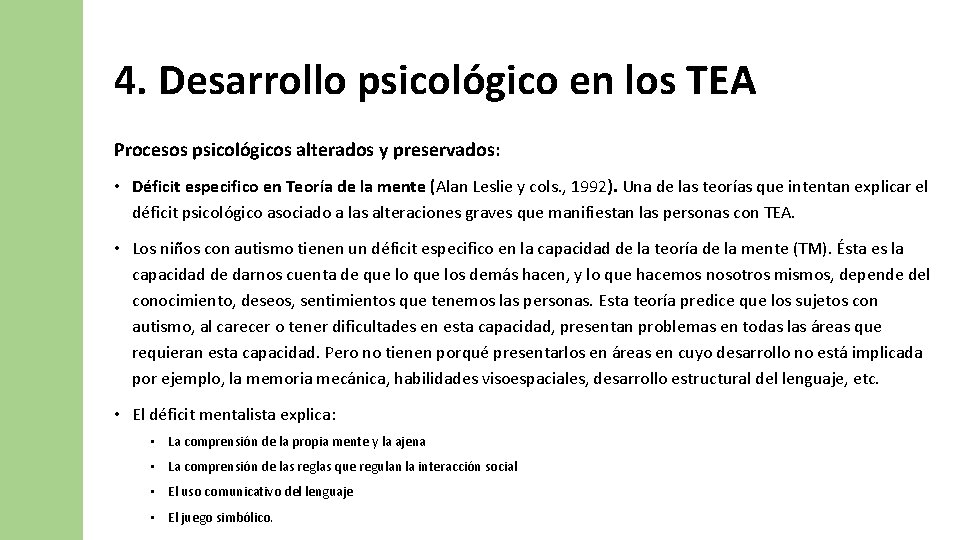 4. Desarrollo psicológico en los TEA

Procesos psicológicos alterados y preservados:

• Déficit especifico en Teoría de la mente (Alan Leslie y cols., 1992). Una de las teorías que intentan explicar el déficit psicológico asociado a las alteraciones graves que manifiestan las personas con TEA.

• Los niños con autismo tienen un déficit especifico en la capacidad de la teoría de la mente (TM). Ésta es la capacidad de darnos cuenta de que lo que los demás hacen, y lo que hacemos nosotros mismos, depende del conocimiento, deseos, sentimientos que tenemos las personas. Esta teoría predice que los sujetos con autismo, al carecer o tener dificultades en esta capacidad, presentan problemas en todas las áreas que requieran esta capacidad. Pero no tienen porqué presentarlos en áreas en cuyo desarrollo no está implicada por ejemplo, la memoria mecánica, habilidades visoespaciales, desarrollo estructural del lenguaje, etc.

• El déficit mentalista explica:
  • La comprensión de la propia mente y la ajena
  • La comprensión de las reglas que regulan la interacción social
  • El uso comunicativo del lenguaje
  • El juego simbólico.